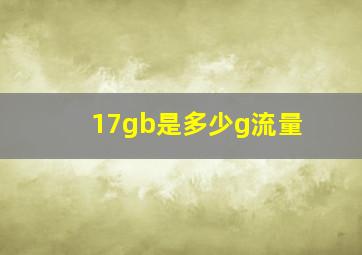 17gb是多少g流量